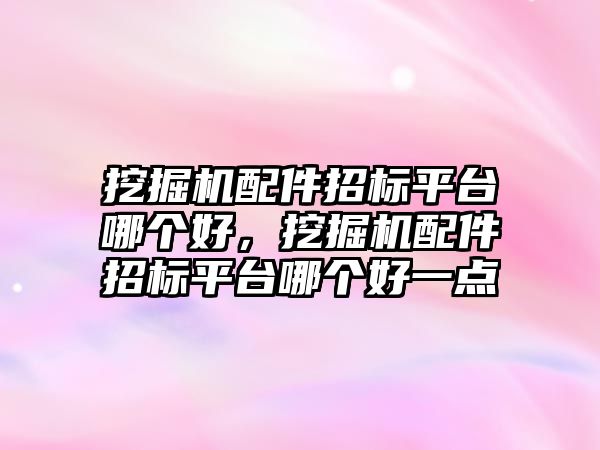 挖掘机配件招标平台哪个好，挖掘机配件招标平台哪个好一点